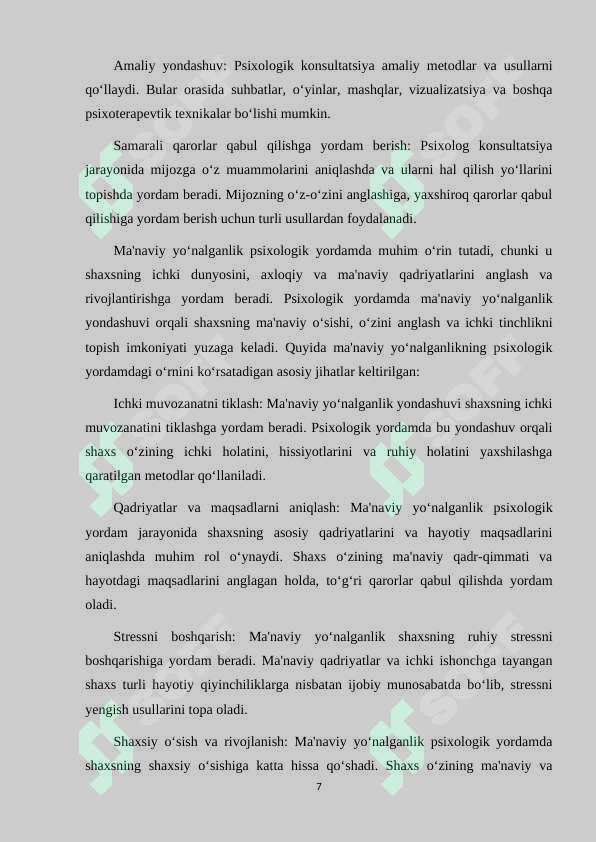 Amaliy yondashuv: Psixologik konsultatsiya amaliy metodlar va usullarni qo‘llaydi. Bular orasida suhbatlar, o‘yinlar, mashqlar, vizualizatsiya va boshqa psixoterapevtik texnikalar bo‘lishi mumkin.

Samarali qarorlar qabul qilishga yordam berish: Psixolog konsultatsiya jarayonida mijozga o‘z muammolarini aniqlashda va ularni hal qilish yo‘llarini topishda yordam beradi. Mijozning o‘z-o‘zini anglashiga, yaxshiroq qarorlar qabul qilishiga yordam berish uchun turli usullardan foydalanadi.

Ma'naviy yo‘nalganlik psixologik yordamda muhim o‘rin tutadi, chunki u shaxsning ichki dunyosini, axloqiy va ma'naviy qadriyatlarini anglash va rivojlantirishga yordam beradi. Psixologik yordamda ma'naviy yo‘nalganlik yondashuvi orqali shaxsning ma'naviy o‘sishi, o‘zini anglash va ichki tinchlikni topish imkoniyati yuzaga keladi. Quyida ma'naviy yo‘nalganlikning psixologik yordamdagi o‘rnini ko‘rsatadigan asosiy jihatlar keltirilgan:

Ichki muvozanatni tiklash: Ma'naviy yo‘nalganlik yondashuvi shaxsning ichki muvozanatini tiklashga yordam beradi. Psixologik yordamda bu yondashuv orqali shaxs o‘zining ichki holatini, hissiyotlarini va ruhiy holatini yaxshilashga qaratilgan metodlar qo‘llaniladi.

Qadriyatlar va maqsadlarni aniqlash: Ma'naviy yo‘nalganlik psixologik yordam jarayonida shaxsning asosiy qadriyatlarini va hayotiy maqsadlarini aniqlashda muhim rol o‘ynaydi. Shaxs o‘zining ma'naviy qadr-qimmati va hayotdagi maqsadlarini anglagan holda, to‘g‘ri qarorlar qabul qilishda yordam oladi.

Stressni boshqarish: Ma'naviy yo‘nalganlik shaxsning ruhiy stressni boshqarishiga yordam beradi. Ma'naviy qadriyatlar va ichki ishonchga tayangan shaxs turli hayotiy qiyinchiliklarga nisbatan ijobiy munosabatda bo‘lib, stressni yengish usullarini topa oladi.

Shaxsiy o‘sish va rivojlanish: Ma'naviy yo‘nalganlik psixologik yordamda shaxsning shaxsiy o‘sishiga katta hissa qo‘shadi. Shaxs o‘zining ma'naviy va

7